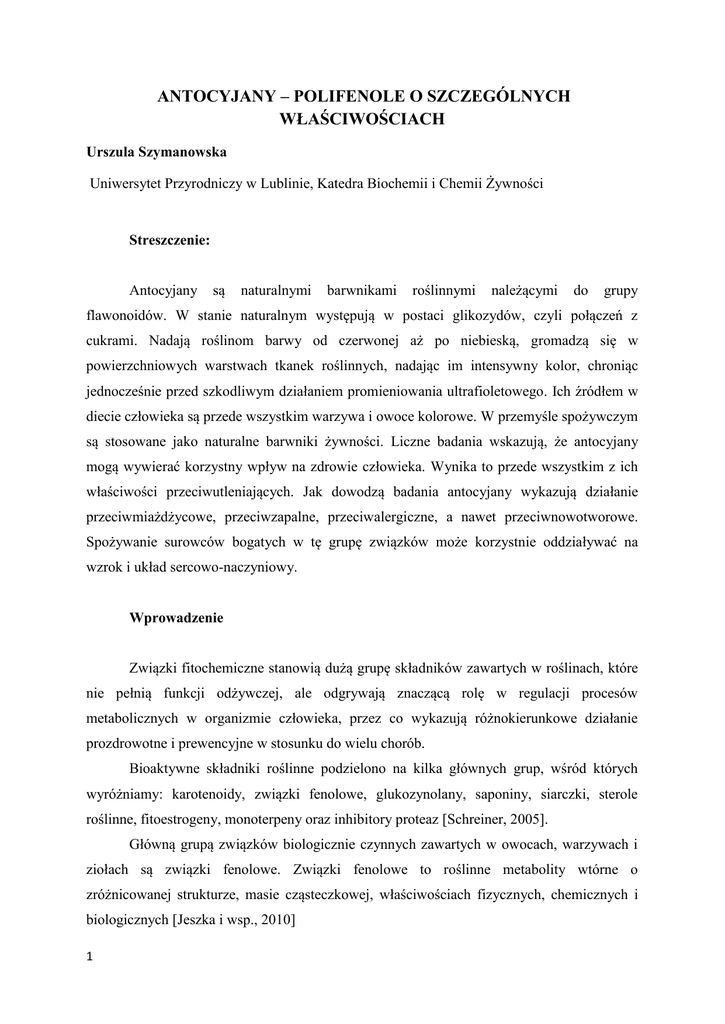 ANTOCYJANY – POLIFENOLE O SZCZEGÓLNYCH WŁAŚCIWOŚCIACH

Urszula Szymanowska

Uniwersytet Przyrodniczy w Lublinie, Katedra Biochemii i Chemii Żywności

Streszczenie:

Antocyjany są naturalnymi barwnikami roślinnymi należącymi do grupy flawonoidów. W stanie naturalnym występują w postaci glikozydów, czyli połączeń z cukrami. Nadają roślinom barwy od czerwonej aż po niebieską, gromadzą się w powierzchniowych warstwach tkanek roślinnych, nadając im intensywny kolor, chroniąc jednocześnie przed szkodliwym działaniem promieniowania ultrafioletowego. Ich źródłem w diecie człowieka są przede wszystkim warzywa i owoce kolorowe. W przemyśle spożywczym są stosowane jako naturalne barwniki żywności. Liczne badania wskazują, że antocyjany mogą wywierać korzystny wpływ na zdrowie człowieka. Wynika to przede wszystkim z ich właściwości przeciwutleniających. Jak dowodzą badania antocyjany wykazują działanie przeciwmiażdżycowe, przeciwzapalne, przeciwalergiczne, a nawet przeciwnowotworowe. Spożywanie surowców bogatych w tę grupę związków może korzystnie oddziaływać na wzrok i układ sercowo-naczyniowy.

Wprowadzenie

Związki fitochemiczne stanowią dużą grupę składników zawartych w roślinach, które nie pełnią funkcji odżywczej, ale odgrywają znaczącą rolę w regulacji procesów metabolicznych w organizmie człowieka, przez co wykazują różnokierunkowe działanie prozdrowotne i prewencyjne w stosunku do wielu chorób.

Bioaktywne składniki roślinne podzielono na kilka głównych grup, wśród których wyróżniamy: karotenoidy, związki fenolowe, glukozynolany, saponiny, siarczki, sterole roślinne, fitoestrogeny, monoterpeny oraz inhibitory proteaz [Schreiner, 2005].

Główną grupą związków biologicznie czynnych zawartych w owocach, warzywach i ziołach są związki fenolowe. Związki fenolowe to roślinne metabolity wtórne o zróżnicowanej strukturze, masie cząsteczkowej, właściwościach fizycznych, chemicznych i biologicznych [Jeszka i wsp., 2010]

1